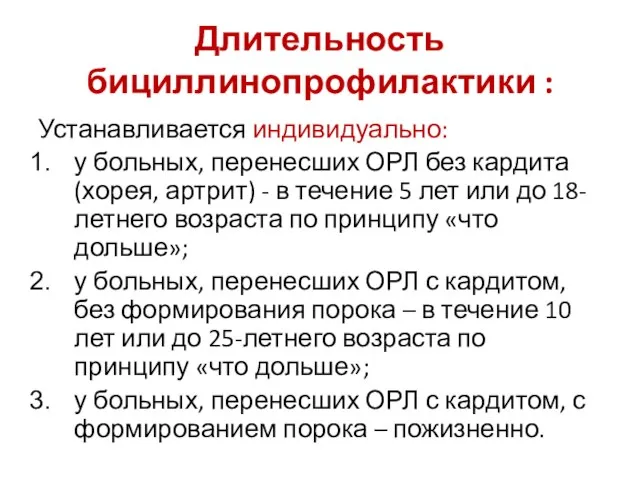 Длительность бициллинопрофилактики :

Устанавливается индивидуально:

1. у больных, перенесших ОРЛ без кардита (хорея, артрит) - в течение 5 лет или до 18-летнего возраста по принципу «что дольше»;
2. у больных, перенесших ОРЛ с кардитом, без формирования порока – в течение 10 лет или до 25-летнего возраста по принципу «что дольше»;
3. у больных, перенесших ОРЛ с кардитом, с формированием порока – пожизненно.